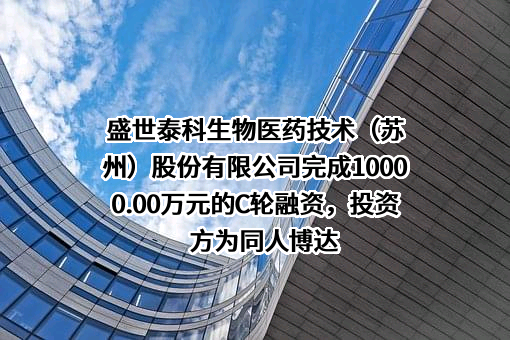 盛世泰科生物医药技术（苏州）股份有限公司完成10000.00万元的C轮融资，投资方为同人博达